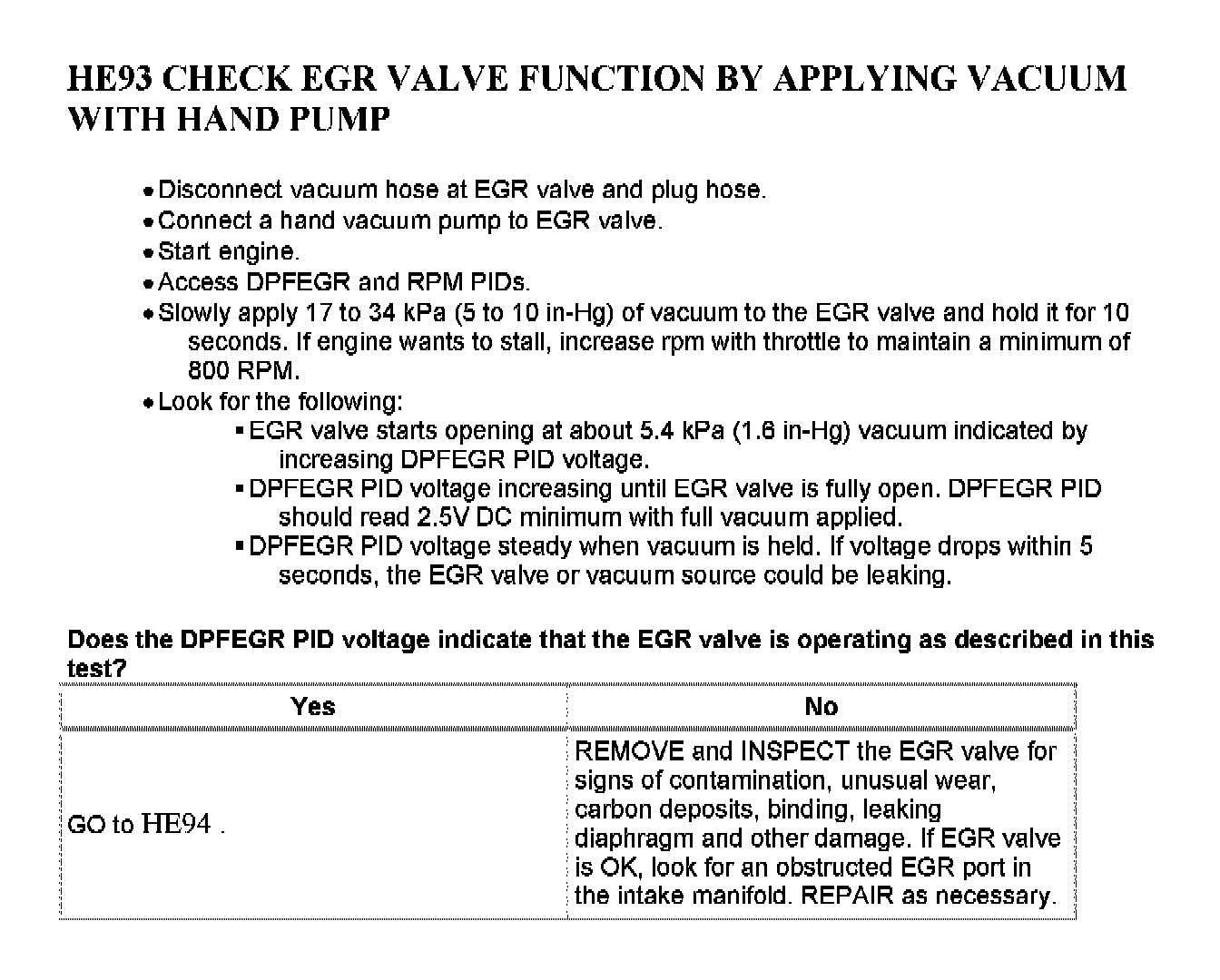 HE93 CHECK EGR VALVE FUNCTION BY APPLYING VACUUM WITH HAND PUMP

• Disconnect vacuum hose at EGR valve and plug hose.
• Connect a hand vacuum pump to EGR valve.
• Start engine.
• Access DPFEGR and RPM PIDs.
• Slowly apply 17 to 34 kPa (5 to 10 in-Hg) of vacuum to the EGR valve and hold it for 10 seconds. If engine wants to stall, increase rpm with throttle to maintain a minimum of 800 RPM.
• Look for the following:
▪ EGR valve starts opening at about 5.4 kPa (1.6 in-Hg) vacuum indicated by increasing DPFEGR PID voltage.
▪ DPFEGR PID voltage increasing until EGR valve is fully open. DPFEGR PID should read 2.5V DC minimum with full vacuum applied.
▪ DPFEGR PID voltage steady when vacuum is held. If voltage drops within 5 seconds, the EGR valve or vacuum source could be leaking.

Does the DPFEGR PID voltage indicate that the EGR valve is operating as described in this test?

| Yes | No |
|---|---|
| GO to HE94 . | REMOVE and INSPECT the EGR valve for signs of contamination, unusual wear, carbon deposits, binding, leaking diaphragm and other damage. If EGR valve is OK, look for an obstructed EGR port in the intake manifold. REPAIR as necessary. |